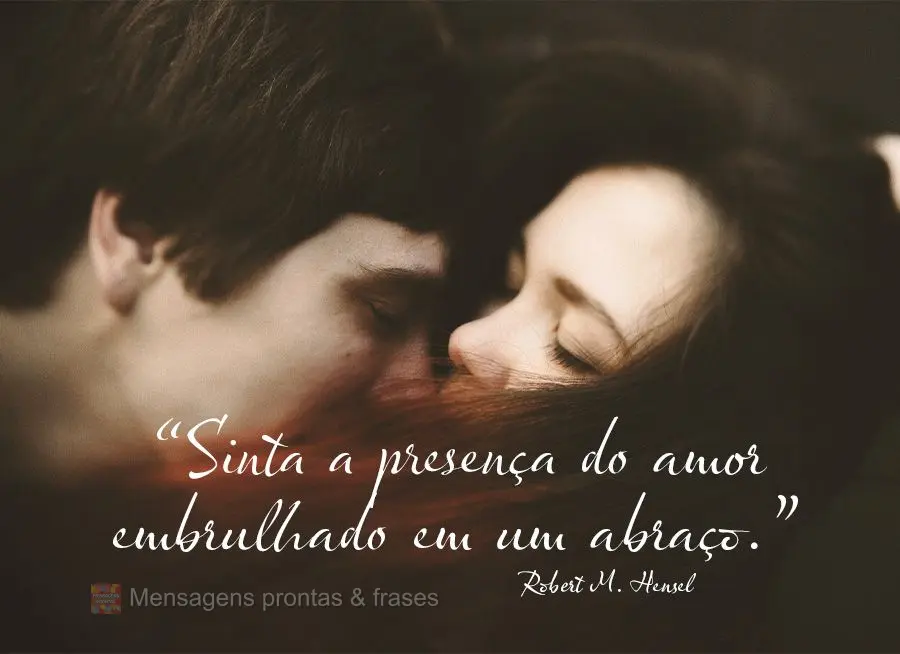 “Sinta a presença do amor embrulhado em um abraço.”

Robert M. Hensel

Mensagens prontas & frases